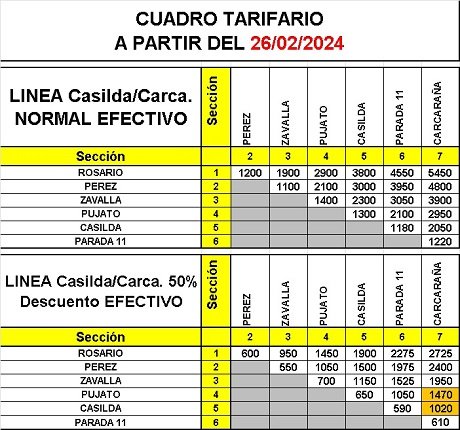 CUADRO TARIFARIO
A PARTIR DEL 26/02/2024

| LINEA Casilda/Carca. NORMAL EFECTIVO | Sección | PEREZ | ZAVALLA | PUJATO | CASILDA | PARADA 11 | CARCARAÑA |
|---|---|---|---|---|---|---|---|
| Sección | | 2 | 3 | 4 | 5 | 6 | 7 |
| ROSARIO | 1 | 1200 | 1900 | 2900 | 3800 | 4550 | 5450 |
| PEREZ | 2 | | 1100 | 2100 | 3000 | 3950 | 4800 |
| ZAVALLA | 3 | | | 1400 | 2300 | 3050 | 3900 |
| PUJATO | 4 | | | | 1300 | 2100 | 2950 |
| CASILDA | 5 | | | | | 1180 | 2050 |
| PARADA 11 | 6 | | | | | | 1220 |

| LINEA Casilda/Carca. 50% Descuento EFECTIVO | Sección | PEREZ | ZAVALLA | PUJATO | CASILDA | PARADA 11 | CARCARAÑA |
|---|---|---|---|---|---|---|---|
| Sección | | 2 | 3 | 4 | 5 | 6 | 7 |
| ROSARIO | 1 | 600 | 950 | 1450 | 1900 | 2275 | 2725 |
| PEREZ | 2 | | 550 | 1050 | 1500 | 1975 | 2400 |
| ZAVALLA | 3 | | | 700 | 1150 | 1525 | 1950 |
| PUJATO | 4 | | | | 650 | 1050 | 1470 |
| CASILDA | 5 | | | | | 590 | 1020 |
| PARADA 11 | 6 | | | | | | 610 |